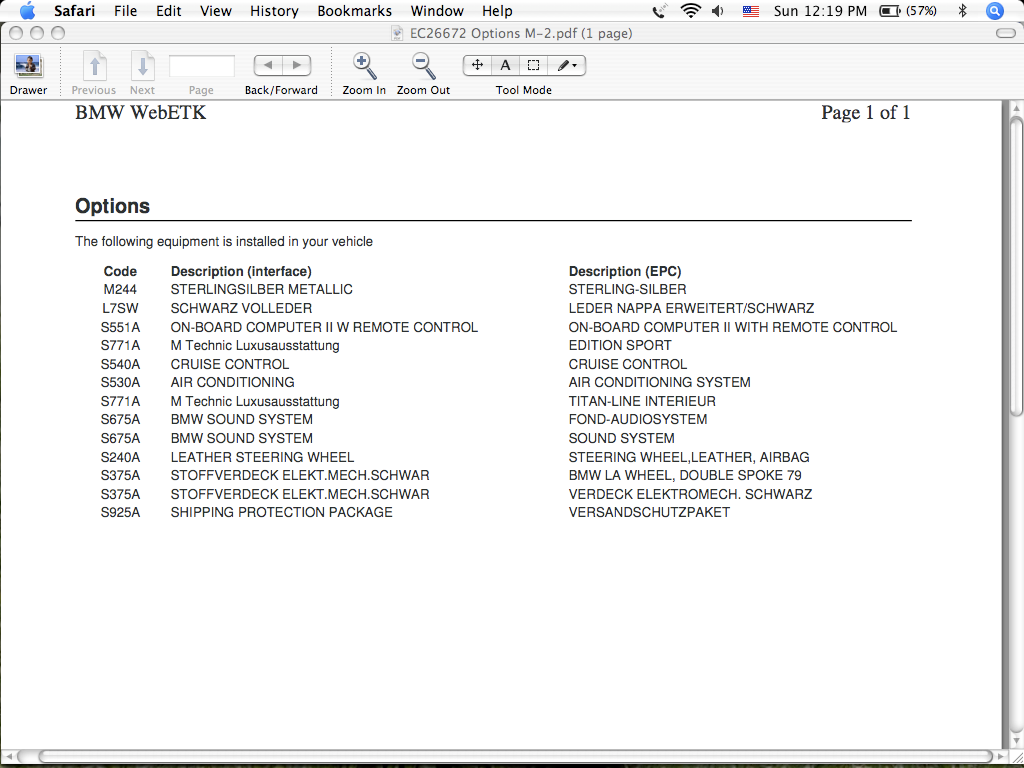 Safari File Edit View History Bookmarks Window Help

Sun 12:19 PM (57%)

EC26672 Options M-2.pdf (1 page)

Drawer Previous Next Page Back/Forward Zoom In Zoom Out Tool Mode

BMW WebETK

Page 1 of 1

Options

The following equipment is installed in your vehicle

| Code | Description (interface) | Description (EPC) |
|---|---|---|
| M244 | STERLINGSILBER METALLIC | STERLING-SILBER |
| L7SW | SCHWARZ VOLLEDER | LEDER NAPPA ERWEITERT/SCHWARZ |
| S551A | ON-BOARD COMPUTER II W REMOTE CONTROL | ON-BOARD COMPUTER II WITH REMOTE CONTROL |
| S771A | M Technic Luxusausstattung | EDITION SPORT |
| S540A | CRUISE CONTROL | CRUISE CONTROL |
| S530A | AIR CONDITIONING | AIR CONDITIONING SYSTEM |
| S771A | M Technic Luxusausstattung | TITAN-LINE INTERIEUR |
| S675A | BMW SOUND SYSTEM | FOND-AUDIOSYSTEM |
| S675A | BMW SOUND SYSTEM | SOUND SYSTEM |
| S240A | LEATHER STEERING WHEEL | STEERING WHEEL,LEATHER, AIRBAG |
| S375A | STOFFVERDECK ELEKT.MECH.SCHWAR | BMW LA WHEEL, DOUBLE SPOKE 79 |
| S375A | STOFFVERDECK ELEKT.MECH.SCHWAR | VERDECK ELEKTROMECH. SCHWARZ |
| S925A | SHIPPING PROTECTION PACKAGE | VERSANDSCHUTZPAKET |